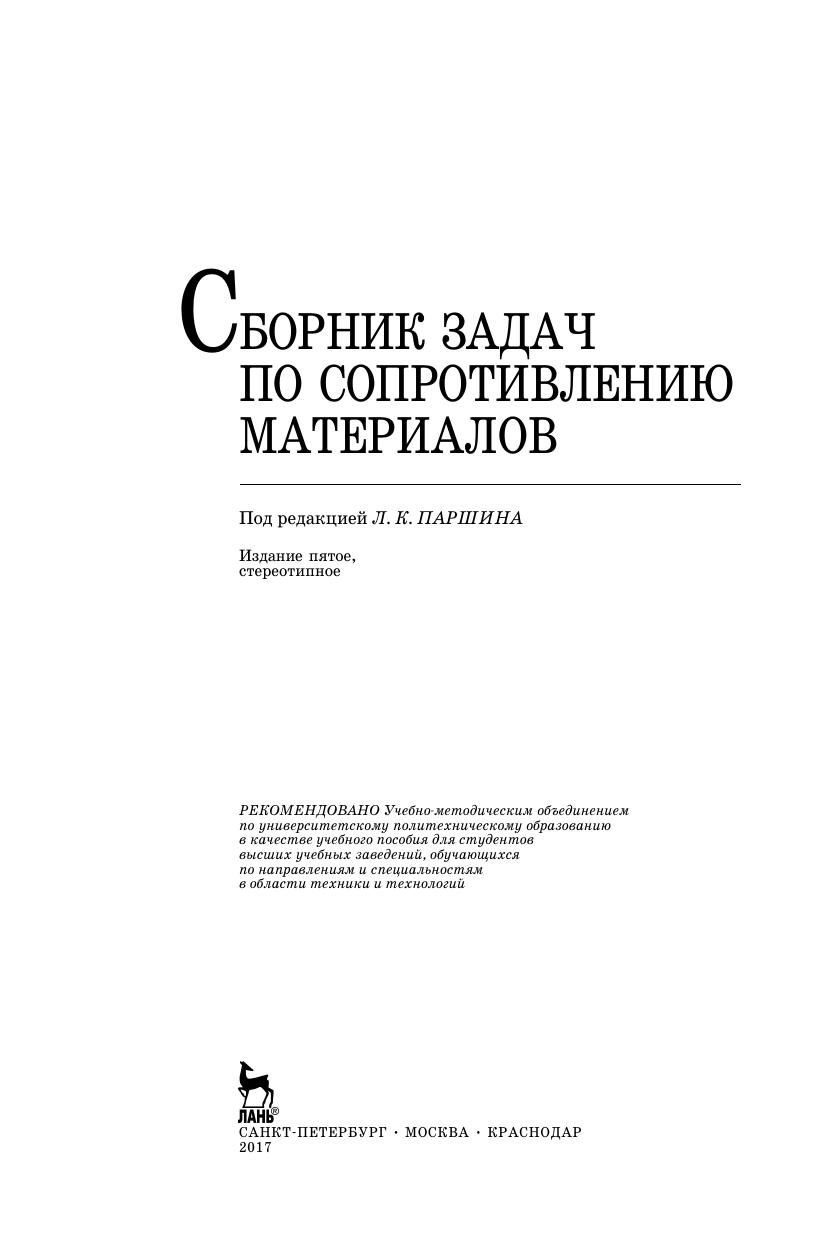 СБОРНИК ЗАДАЧ ПО СОПРОТИВЛЕНИЮ МАТЕРИАЛОВ

Под редакцией Л. К. ПАРШИНА

Издание пятое, стереотипное

РЕКОМЕНДОВАНО Учебно-методическим объединением по университетскому политехническому образованию в качестве учебного пособия для студентов высших учебных заведений, обучающихся по направлениям и специальностям в области техники и технологий

ЛАНЬ®
САНКТ-ПЕТЕРБУРГ · МОСКВА · КРАСНОДАР
2017